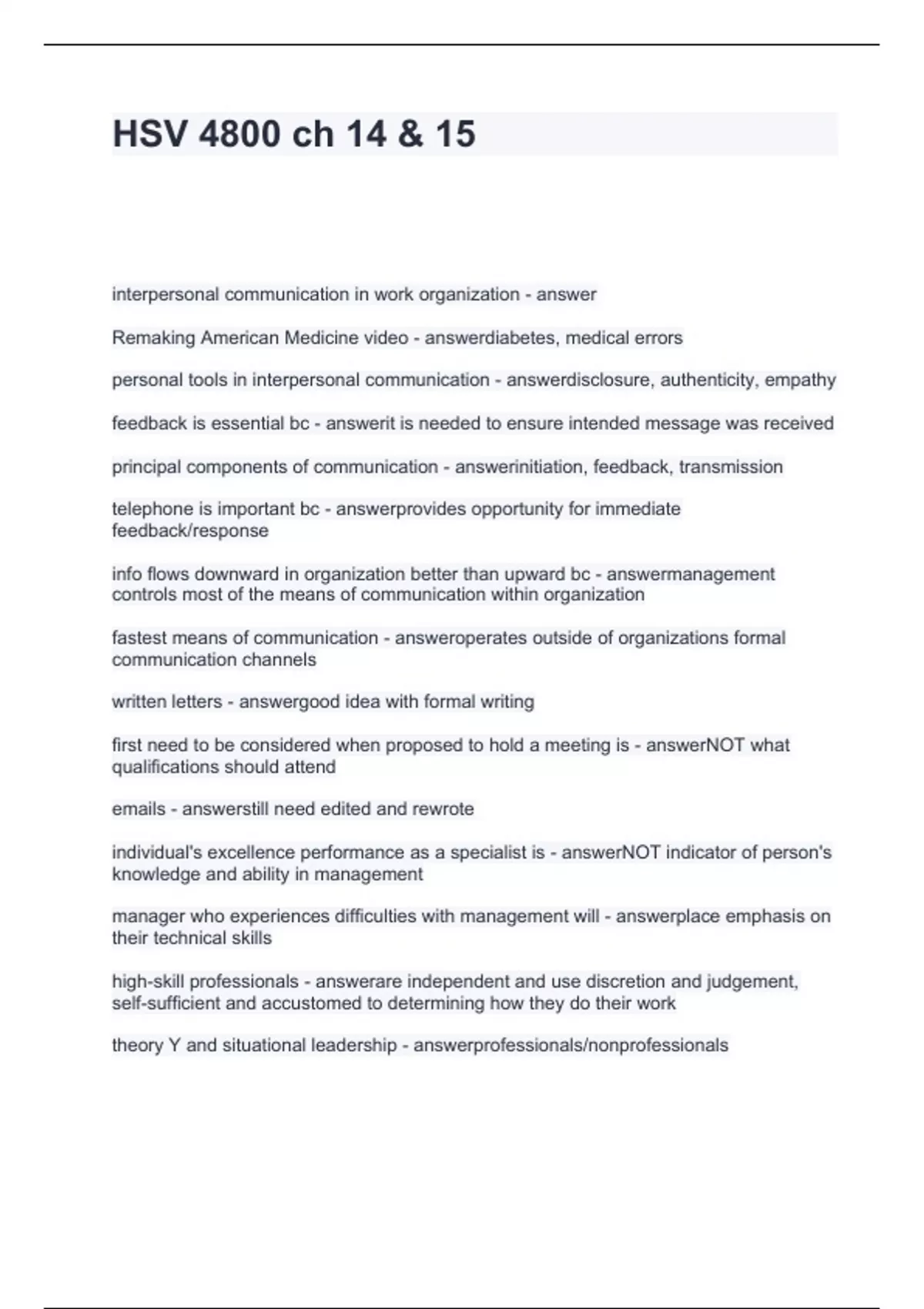 HSV 4800 ch 14 & 15

interpersonal communication in work organization - answer

Remaking American Medicine video - answerdiabetes, medical errors

personal tools in interpersonal communication - answerdisclosure, authenticity, empathy

feedback is essential bc - answerit is needed to ensure intended message was received

principal components of communication - answerinitiation, feedback, transmission

telephone is important bc - answerprovides opportunity for immediate feedback/response

info flows downward in organization better than upward bc - answermanagement controls most of the means of communication within organization

fastest means of communication - answeroperates outside of organizations formal communication channels

written letters - answergood idea with formal writing

first need to be considered when proposed to hold a meeting is - answerNOT what qualifications should attend

emails - answerstill need edited and rewrote

individual's excellence performance as a specialist is - answerNOT indicator of person's knowledge and ability in management

manager who experiences difficulties with management will - answerplace emphasis on their technical skills

high-skill professionals - answerare independent and use discretion and judgement, self-sufficient and accustomed to determining how they do their work

theory Y and situational leadership - answerprofessionals/nonprofessionals